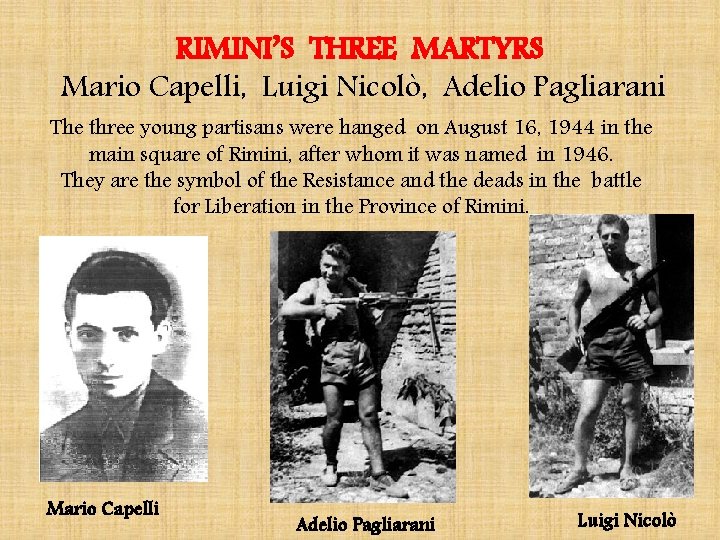 RIMINI'S THREE MARTYRS
Mario Capelli, Luigi Nicolò, Adelio Pagliarani

The three young partisans were hanged on August 16, 1944 in the main square of Rimini, after whom it was named in 1946. They are the symbol of the Resistance and the deads in the battle for Liberation in the Province of Rimini.

Mario Capelli

Adelio Pagliarani

Luigi Nicolò